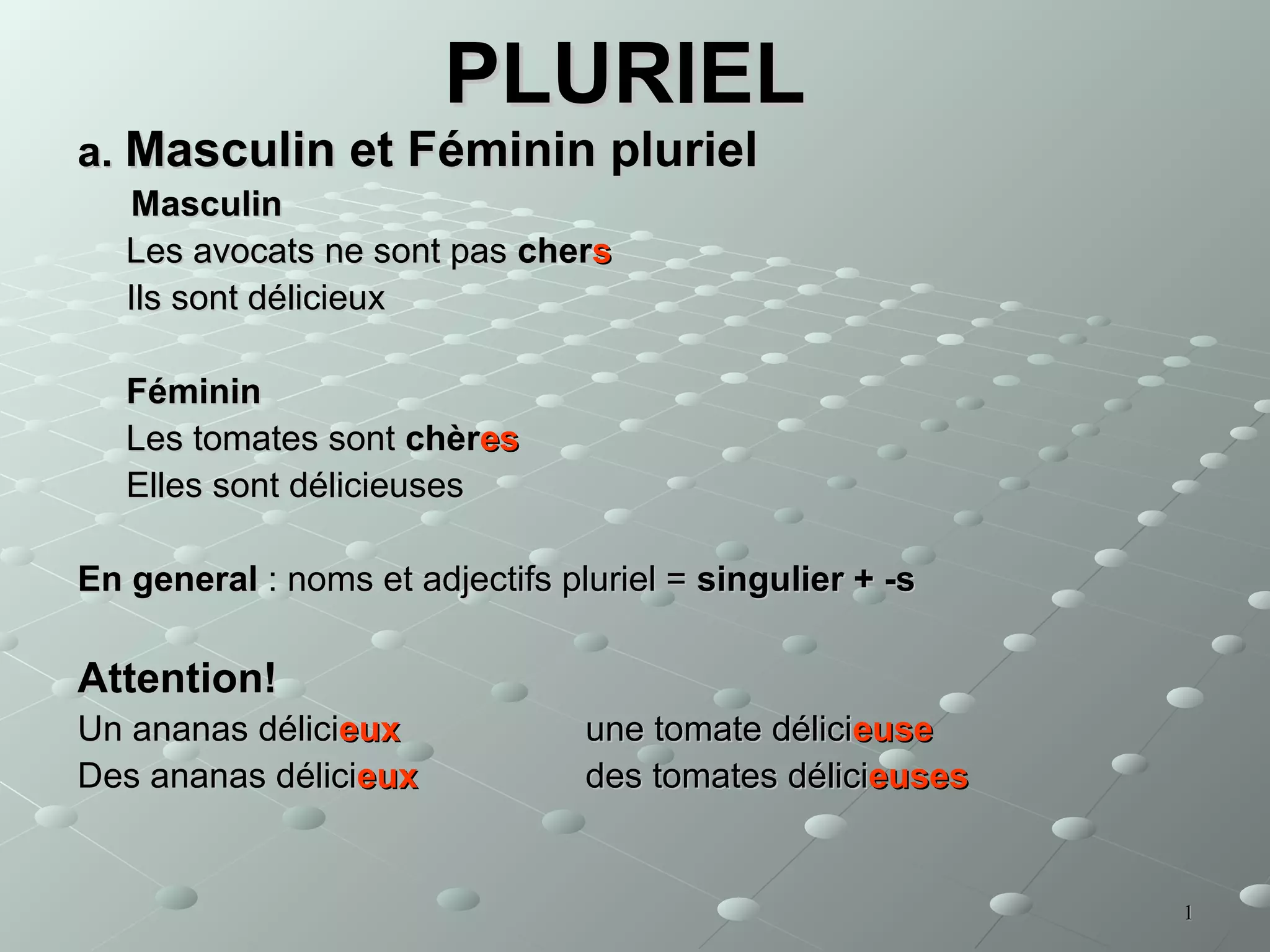 PLURIEL

a. Masculin et Féminin pluriel

Masculin

Les avocats ne sont pas chers

Ils sont délicieux

Féminin

Les tomates sont chères

Elles sont délicieuses

En general : noms et adjectifs pluriel = singulier + -s

Attention!

Un ananas délicieux

Des ananas délicieux

une tomate délicieuse

des tomates délicieuses

1